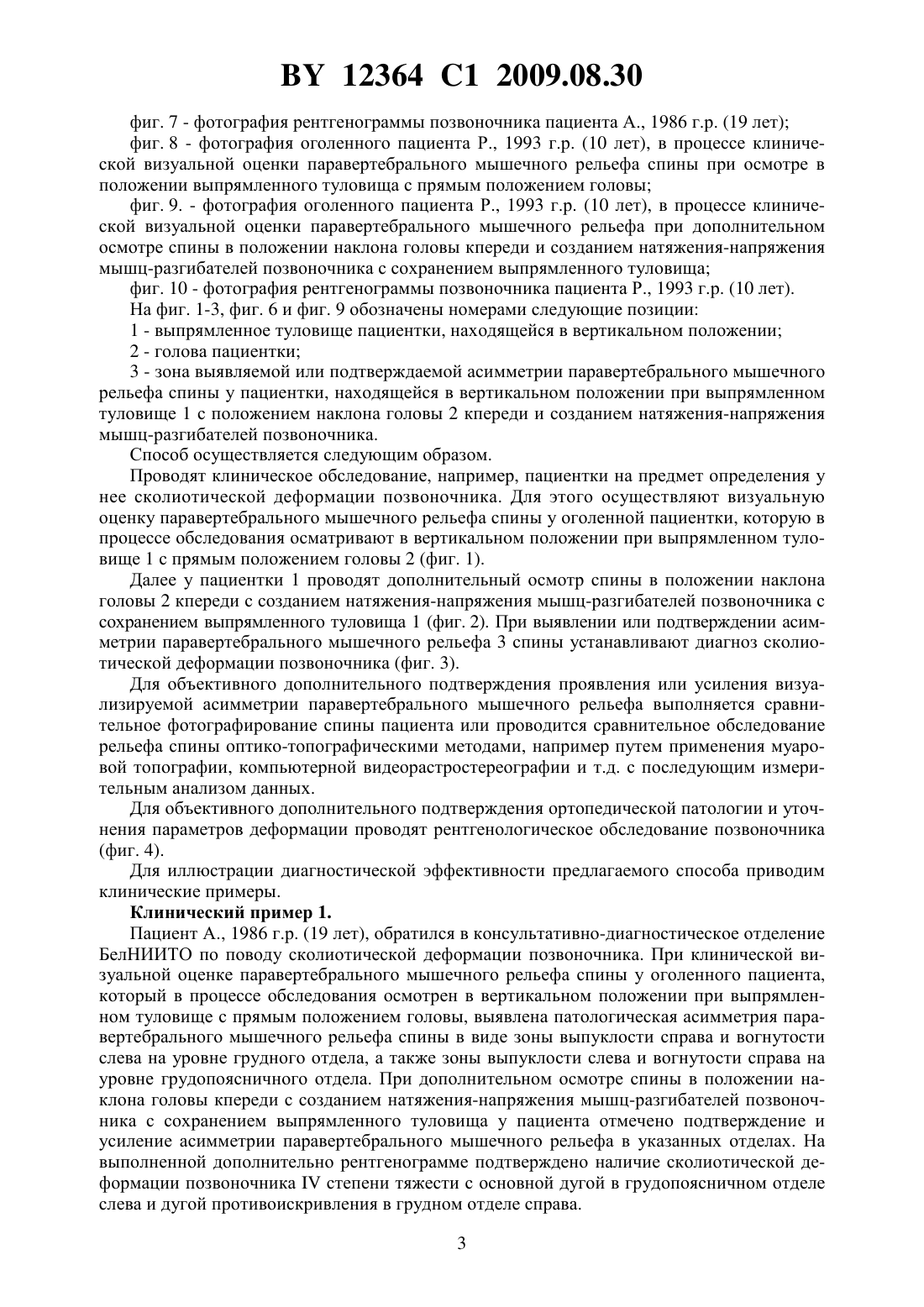 BY 12364 C1 2009.08.30

фиг. 7 - фотография рентгенограммы позвоночника пациента А., 1986 г.р. (19 лет);

фиг. 8 - фотография оголенного пациента Р., 1993 г.р. (10 лет), в процессе клинической визуальной оценки паравертебрального мышечного рельефа спины при осмотре в положении выпрямленного туловища с прямым положением головы;

фиг. 9. - фотография оголенного пациента Р., 1993 г.р. (10 лет), в процессе клинической визуальной оценки паравертебрального мышечного рельефа при дополнительном осмотре спины в положении наклона головы кпереди и созданием натяжения-напряжения мышц-разгибателей позвоночника с сохранением выпрямленного туловища;

фиг. 10 - фотография рентгенограммы позвоночника пациента Р., 1993 г.р. (10 лет).

На фиг. 1-3, фиг. 6 и фиг. 9 обозначены номерами следующие позиции:

1 - выпрямленное туловище пациентки, находящейся в вертикальном положении;

2 - голова пациентки;

3 - зона выявляемой или подтверждаемой асимметрии паравертебрального мышечного рельефа спины у пациентки, находящейся в вертикальном положении при выпрямленном туловище 1 с положением наклона головы 2 кпереди и созданием натяжения-напряжения мышц-разгибателей позвоночника.

Способ осуществляется следующим образом.

Проводят клиническое обследование, например, пациентки на предмет определения у нее сколиотической деформации позвоночника. Для этого осуществляют визуальную оценку паравертебрального мышечного рельефа спины у оголенной пациентки, которую в процессе обследования осматривают в вертикальном положении при выпрямленном туловище 1 с прямым положением головы 2 (фиг. 1).

Далее у пациентки 1 проводят дополнительный осмотр спины в положении наклона головы 2 кпереди с созданием натяжения-напряжения мышц-разгибателей позвоночника с сохранением выпрямленного туловища 1 (фиг. 2). При выявлении или подтверждении асимметрии паравертебрального мышечного рельефа 3 спины устанавливают диагноз сколиотической деформации позвоночника (фиг. 3).

Для объективного дополнительного подтверждения проявления или усиления визуализируемой асимметрии паравертебрального мышечного рельефа выполняется сравнительное фотографирование спины пациента или проводится сравнительное обследование рельефа спины оптико-топографическими методами, например путем применения муаровой топографии, компьютерной видеорастростереографии и т.д. с последующим измерительным анализом данных.

Для объективного дополнительного подтверждения ортопедической патологии и уточнения параметров деформации проводят рентгенологическое обследование позвоночника (фиг. 4).

Для иллюстрации диагностической эффективности предлагаемого способа приводим клинические примеры.

Клинический пример 1.

Пациент А., 1986 г.р. (19 лет), обратился в консультативно-диагностическое отделение БелНИИТО по поводу сколиотической деформации позвоночника. При клинической визуальной оценке паравертебрального мышечного рельефа спины у оголенного пациента, который в процессе обследования осмотрен в вертикальном положении при выпрямленном туловище с прямым положением головы, выявлена патологическая асимметрия паравертебрального мышечного рельефа спины в виде зоны выпуклости справа и вогнутости слева на уровне грудного отдела, а также зоны выпуклости слева и вогнутости справа на уровне грудопоясничного отдела. При дополнительном осмотре спины в положении наклона головы кпереди с созданием натяжения-напряжения мышц-разгибателей позвоночника с сохранением выпрямленного туловища у пациента отмечено подтверждение и усиление асимметрии паравертебрального мышечного рельефа в указанных отделах. На выполненной дополнительно рентгенограмме подтверждено наличие сколиотической деформации позвоночника IV степени тяжести с основной дугой в грудопоясничном отделе слева и дугой противоискривления в грудном отделе справа.

3